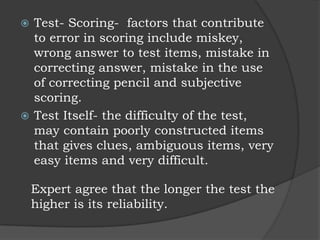 Test- Scoring- factors that contribute to error in scoring include miskey, wrong answer to test items, mistake in correcting answer, mistake in the use of correcting pencil and subjective scoring.

Test Itself- the difficulty of the test, may contain poorly constructed items that gives clues, ambiguous items, very easy items and very difficult.

Expert agree that the longer the test the higher is its reliability.